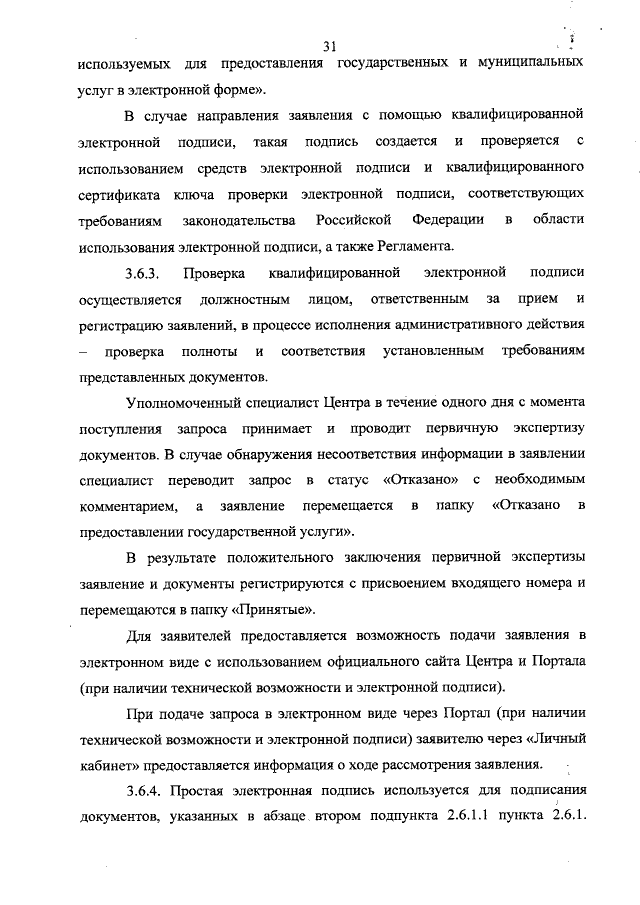 31

используемых для предоставления государственных и муниципальных услуг в электронной форме».

В случае направления заявления с помощью квалифицированной электронной подписи, такая подпись создается и проверяется с использованием средств электронной подписи и квалифицированного сертификата ключа проверки электронной подписи, соответствующих требованиям законодательства Российской Федерации в области использования электронной подписи, а также Регламента.

3.6.3. Проверка квалифицированной электронной подписи осуществляется должностным лицом, ответственным за прием и регистрацию заявлений, в процессе исполнения административного действия – проверка полноты и соответствия установленным требованиям представленных документов.

Уполномоченный специалист Центра в течение одного дня с момента поступления запроса принимает и проводит первичную экспертизу документов. В случае обнаружения несоответствия информации в заявлении специалист переводит запрос в статус «Отказано» с необходимым комментарием, а заявление перемещается в папку «Отказано в предоставлении государственной услуги».

В результате положительного заключения первичной экспертизы заявление и документы регистрируются с присвоением входящего номера и перемещаются в папку «Принятые».

Для заявителей предоставляется возможность подачи заявления в электронном виде с использованием официального сайта Центра и Портала (при наличии технической возможности и электронной подписи).

При подаче запроса в электронном виде через Портал (при наличии технической возможности и электронной подписи) заявителю через «Личный кабинет» предоставляется информация о ходе рассмотрения заявления.

3.6.4. Простая электронная подпись используется для подписания документов, указанных в абзаце втором подпункта 2.6.1.1 пункта 2.6.1.